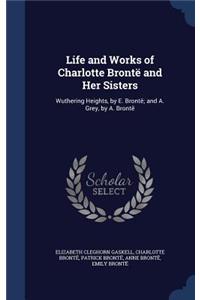 Life and Works of Charlotte Brontë and Her Sisters

Wuthering Heights, by E. Brontë; and A. Grey, by A. Brontë

Scholar SELECT

ELIZABETH CLEGHORN GASKELL, CHARLOTTE BRONTË, PATRICK BRONTË, ANNE BRONTË, EMILY BRONTË